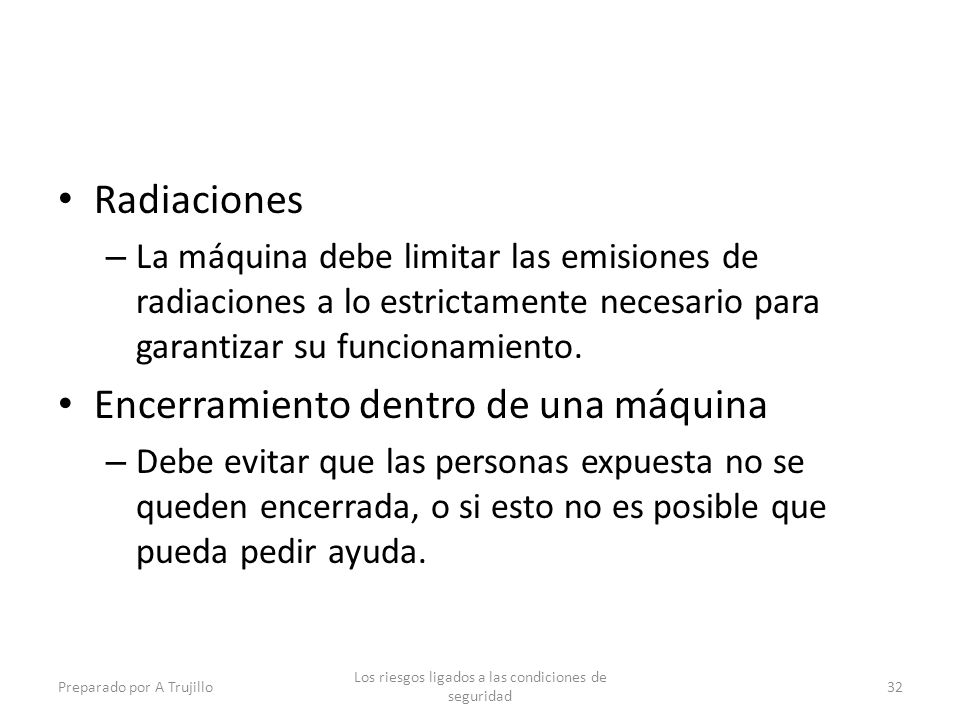 • Radiaciones
– La máquina debe limitar las emisiones de radiaciones a lo estrictamente necesario para garantizar su funcionamiento.
• Encerramiento dentro de una máquina
– Debe evitar que las personas expuesta no se queden encerrada, o si esto no es posible que pueda pedir ayuda.

Preparado por A Trujillo

Los riesgos ligados a las condiciones de seguridad

32